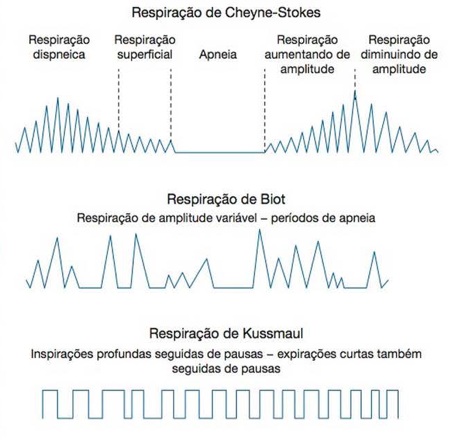 Respiração de Cheyne-Stokes

Respiração dispneica

Respiração superficial

Apneia

Respiração aumentando de amplitude

Respiração diminuindo de amplitude

Respiração de Biot

Respiração de amplitude variável – períodos de apneia

Respiração de Kussmaul

Inspirações profundas seguidas de pausas – expirações curtas também seguidas de pausas